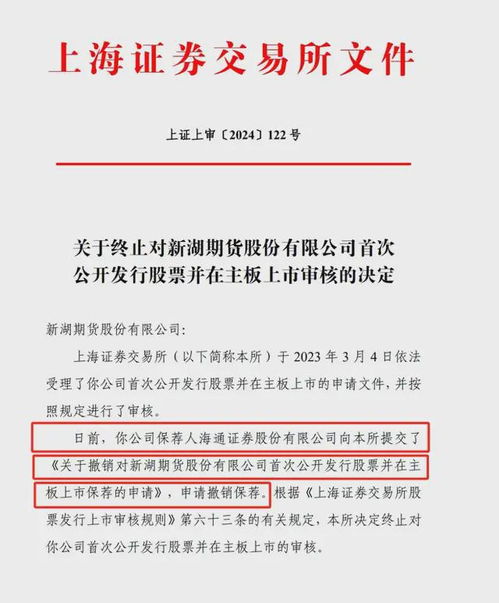 上海证券交易所文件

上证上审〔2024〕122号

关于终止对新湖期货股份有限公司首次公开发行股票并在主板上市审核的决定

新湖期货股份有限公司：

上海证券交易所（以下简称本所）于2023年3月4日依法受理了你公司首次公开发行股票并在主板上市的申请文件，并按照规定进行了审核。

日前，你公司保荐人海通证券股份有限公司向本所提交了《关于撤销对新湖期货股份有限公司首次公开发行股票并在主板上市保荐的申请》，申请撤销保荐。根据《上海证券交易所股票发行上市审核规则》第六十三条的有关规定，本所决定终止对你公司首次公开发行股票并在主板上市的审核。